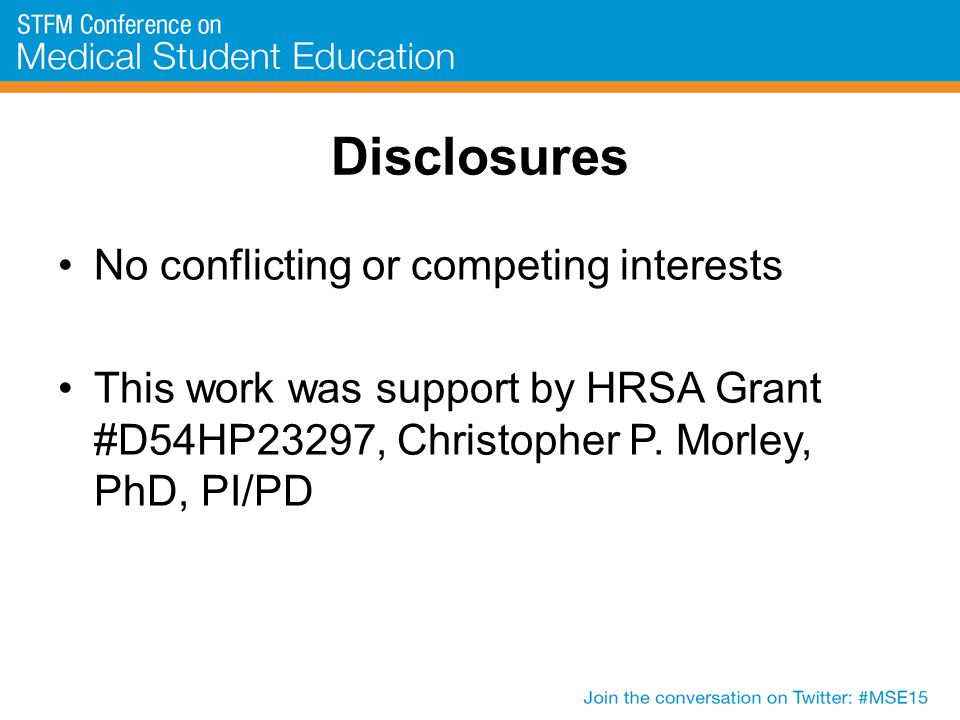 STFM Conference on
Medical Student Education

Disclosures

• No conflicting or competing interests

• This work was support by HRSA Grant #D54HP23297, Christopher P. Morley, PhD, PI/PD

Join the conversation on Twitter: #MSE15